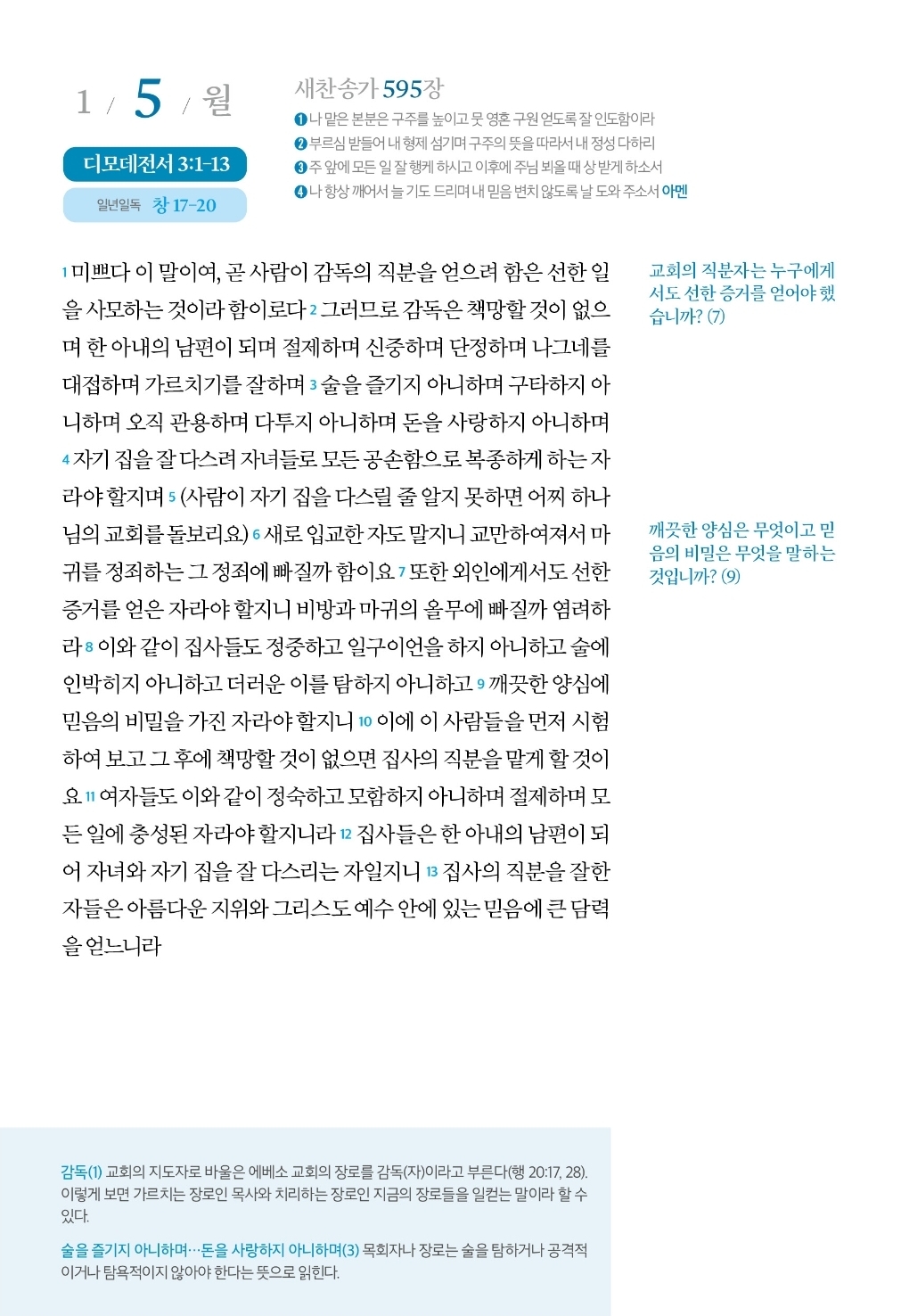 1 / 5 / 월

디모데전서 3:1-13

일년일독 창 17-20

새찬송가 595장

❶ 나 맡은 본분은 구주를 높이고 뭇 영혼 구원 얻도록 잘 인도함이라
❷ 부르심 받들어 내 형제 섬기며 구주의 뜻을 따라서 내 정성 다하리
❸ 주 앞에 모든 일 잘 행케 하시고 이후에 주님 뵈올 때 상 받게 하소서
❹ 나 항상 깨어서 늘 기도 드리며 내 믿음 변치 않도록 날 도와 주소서 아멘

1 미쁘다 이 말이여, 곧 사람이 감독의 직분을 얻으려 함은 선한 일을 사모하는 것이라 함이로다 2 그러므로 감독은 책망할 것이 없으며 한 아내의 남편이 되며 절제하며 신중하며 단정하며 나그네를 대접하며 가르치기를 잘하며 3 술을 즐기지 아니하며 구타하지 아니하며 오직 관용하며 다투지 아니하며 돈을 사랑하지 아니하며 4 자기 집을 잘 다스려 자녀들로 모든 공손함으로 복종하게 하는 자라야 할지며 5 (사람이 자기 집을 다스릴 줄 알지 못하면 어찌 하나님의 교회를 돌보리요) 6 새로 입교한 자도 말지니 교만하여져서 마귀를 정죄하는 그 정죄에 빠질까 함이요 7 또한 외인에게서도 선한 증거를 얻은 자라야 할지니 비방과 마귀의 올무에 빠질까 염려하라 8 이와 같이 집사들도 정중하고 일구이언을 하지 아니하고 술에 인박히지 아니하고 더러운 이를 탐하지 아니하고 9 깨끗한 양심에 믿음의 비밀을 가진 자라야 할지니 10 이에 이 사람들을 먼저 시험하여 보고 그 후에 책망할 것이 없으면 집사의 직분을 맡게 할 것이요 11 여자들도 이와 같이 정숙하고 모함하지 아니하며 절제하며 모든 일에 충성된 자라야 할지니라 12 집사들은 한 아내의 남편이 되어 자녀와 자기 집을 잘 다스리는 자일지니 13 집사의 직분을 잘한 자들은 아름다운 지위와 그리스도 예수 안에 있는 믿음에 큰 담력을 얻느니라

교회의 직분자는 누구에게서도 선한 증거를 얻어야 했습니까? (7)

깨끗한 양심은 무엇이고 믿음의 비밀은 무엇을 말하는 것입니까? (9)

감독(1) 교회의 지도자로 바울은 에베소 교회의 장로를 감독(자)이라고 부른다(행 20:17, 28). 이렇게 보면 가르치는 장로인 목사와 치리하는 장로인 지금의 장로들을 일컫는 말이라 할 수 있다.

술을 즐기지 아니하며…돈을 사랑하지 아니하며(3) 목회자나 장로는 술을 탐하거나 공격적이거나 탐욕적이지 않아야 한다는 뜻으로 읽힌다.